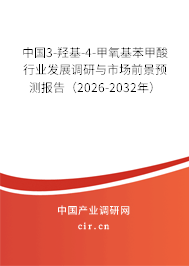 中国3-羟基-4-甲氧基苯甲酸行业发展调研与市场前景预测报告（2026-2032年）

中国产业调研网

cir.cn